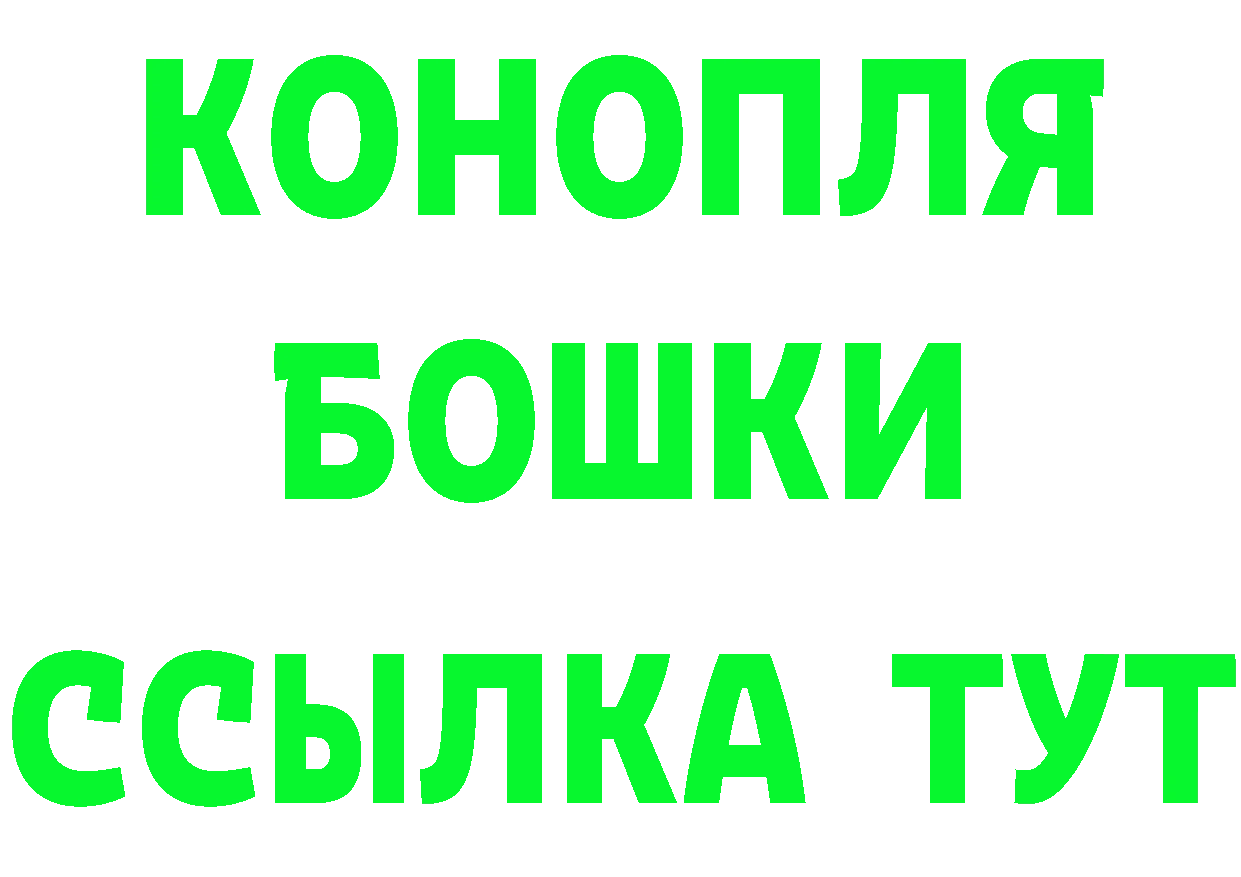 КОНОПЛЯ
БОШКИ
ССЫЛКА ТУТ